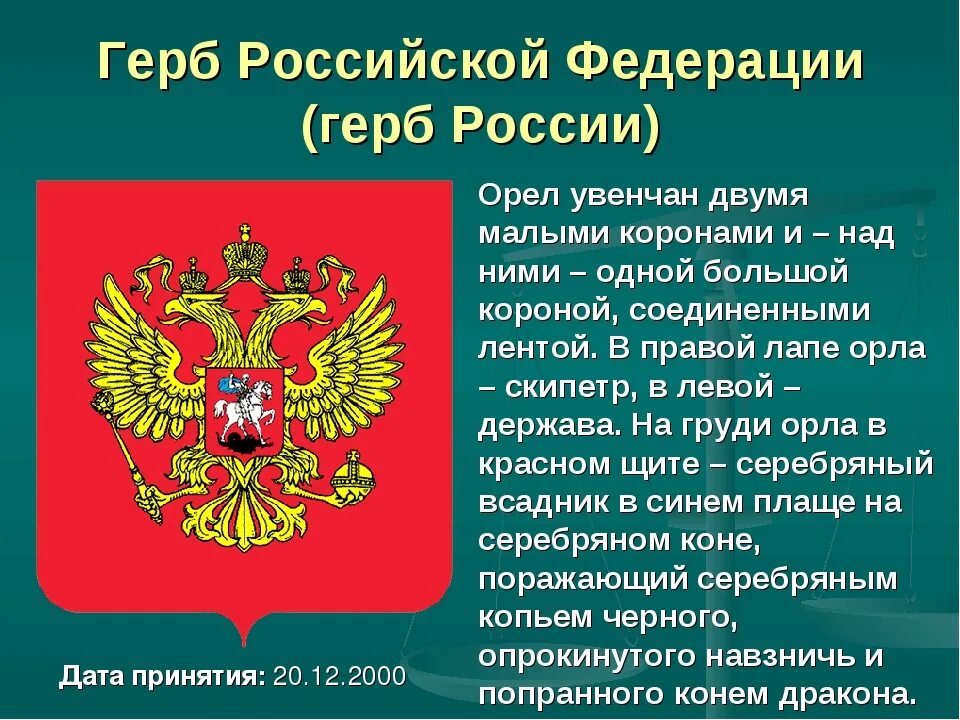 Герб Российской Федерации (герб России)

Орел увенчан двумя малыми коронами и – над ними – одной большой короной, соединенными лентой. В правой лапе орла – скипетр, в левой – держава. На груди орла в красном щите – серебряный всадник в синем плаще на серебряном коне, поражающий серебряным копьем черного, опрокинутого навзничь и попранного конем дракона.

Дата принятия: 20.12.2000